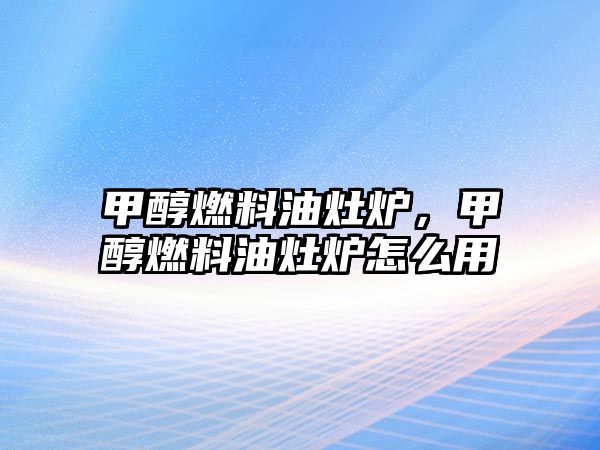 甲醇燃料油灶炉，甲醇燃料油灶炉怎么用